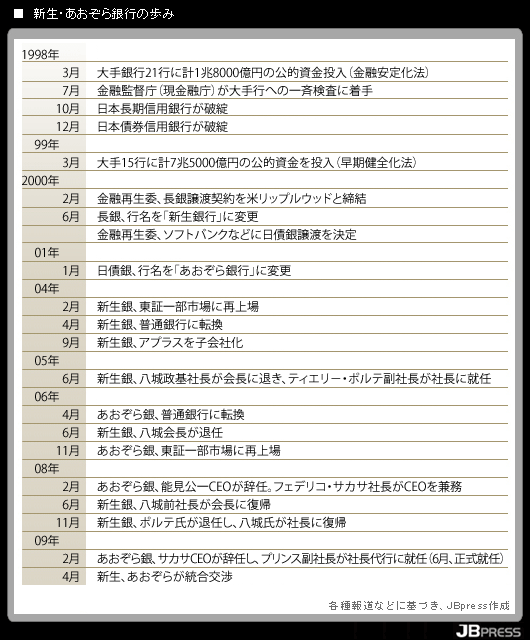 ■ 新生・あおぞら銀行の歩み

| | |
|---|---|
| 1998年 | |
| 3月 | 大手銀行21行に計1兆8000億円の公的資金投入（金融安定化法） |
| 7月 | 金融監督庁（現金融庁）が大手行への一斉検査に着手 |
| 10月 | 日本長期信用銀行が破綻 |
| 12月 | 日本債券信用銀行が破綻 |
| 99年 | |
| 3月 | 大手15行に計7兆5000億円の公的資金を投入（早期健全化法） |
| 2000年 | |
| 2月 | 金融再生委、長銀譲渡契約を米リップルウッドと締結 |
| 6月 | 長銀、行名を「新生銀行」に変更 |
| | 金融再生委、ソフトバンクなどに日債銀譲渡を決定 |
| 01年 | |
| 1月 | 日債銀、行名を「あおぞら銀行」に変更 |
| 04年 | |
| 2月 | 新生銀、東証一部市場に再上場 |
| 4月 | 新生銀、普通銀行に転換 |
| 9月 | 新生銀、アプラスを子会社化 |
| 05年 | |
| 6月 | 新生銀、八城政基社長が会長に退き、ティエリー・ポルテ副社長が社長に就任 |
| 06年 | |
| 4月 | あおぞら銀、普通銀行に転換 |
| 6月 | 新生銀、八城会長が退任 |
| 11月 | あおぞら銀、東証一部市場に再上場 |
| 08年 | |
| 2月 | あおぞら銀、能見公一CEOが辞任。フェデリコ・サカサ社長がCEOを兼務 |
| 6月 | 新生銀、八城前社長が会長に復帰 |
| 11月 | 新生銀、ポルテ氏が退任し、八城氏が社長に復帰 |
| 09年 | |
| 2月 | あおぞら銀、サカサCEOが辞任し、プリンス副社長が社長代行に就任（6月、正式就任） |
| 4月 | 新生、あおぞらが統合交渉 |

各種報道などに基づき、JBpress作成

JBPRESS